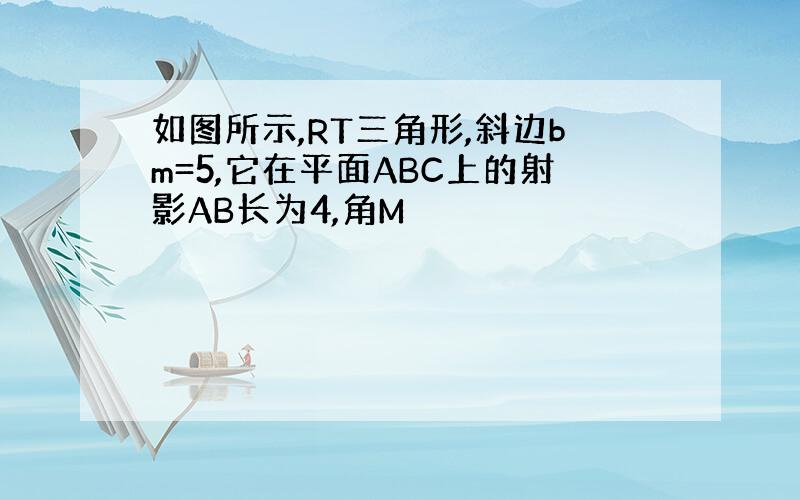 如图所示,RT三角形,斜边bm=5,它在平面ABC上的射影AB长为4,角M